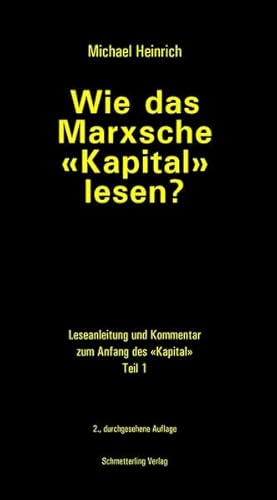 Michael Heinrich

Wie das Marxsche «Kapital» lesen?

Leseanleitung und Kommentar zum Anfang des «Kapital»
Teil 1

2., durchgesehene Auflage

Schmetterling Verlag